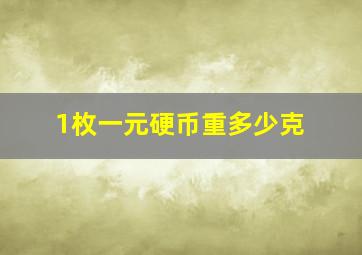 1枚一元硬币重多少克